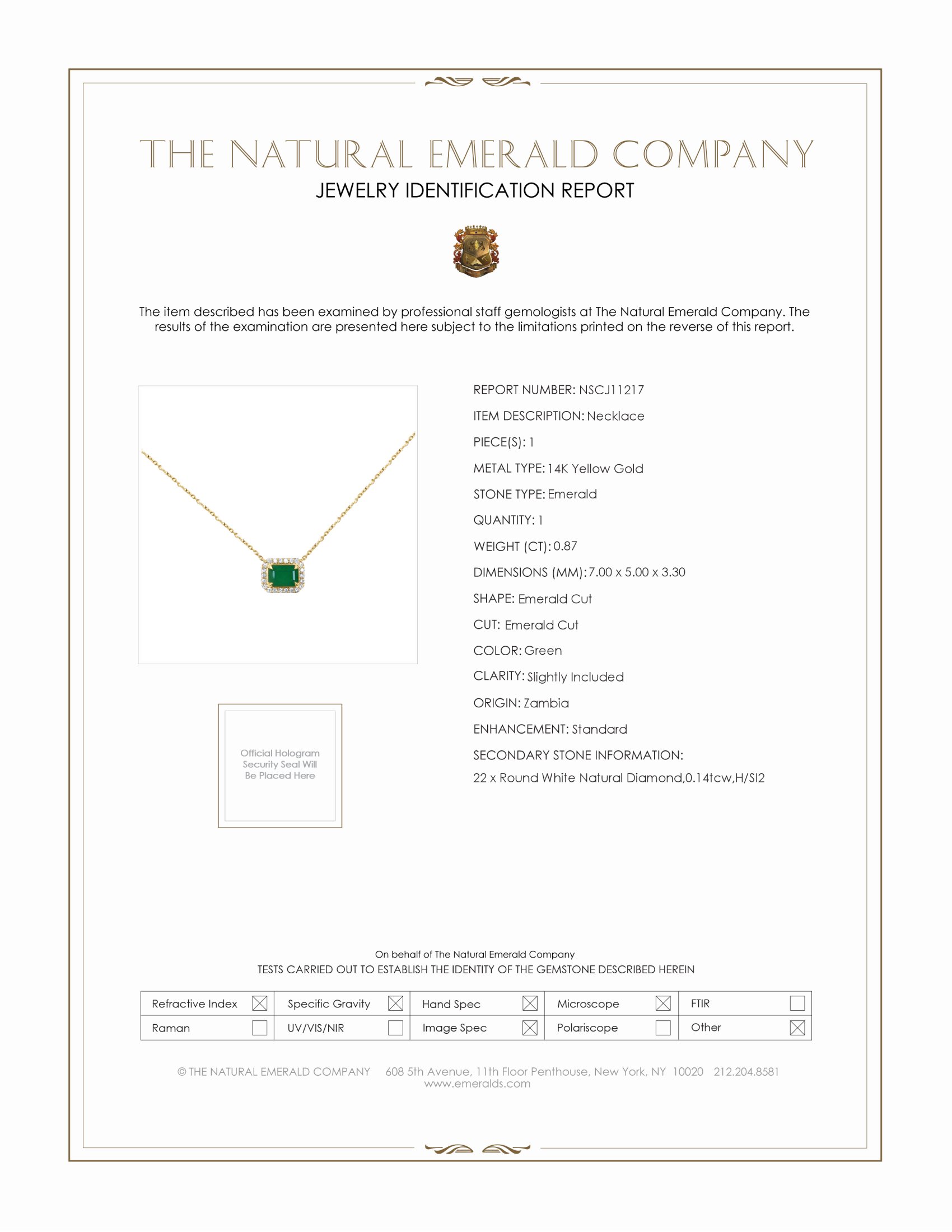 THE NATURAL EMERALD COMPANY
JEWELRY IDENTIFICATION REPORT

The item described has been examined by professional staff gemologists at The Natural Emerald Company. The results of the examination are presented here subject to the limitations printed on the reverse of this report.

Official Hologram Security Seal Will Be Placed Here

REPORT NUMBER: NSCJ11217
ITEM DESCRIPTION: Necklace
PIECE(S): 1
METAL TYPE: 14K Yellow Gold
STONE TYPE: Emerald
QUANTITY: 1
WEIGHT (CT): 0.87
DIMENSIONS (MM): 7.00 x 5.00 x 3.30
SHAPE: Emerald Cut
CUT: Emerald Cut
COLOR: Green
CLARITY: Slightly Included
ORIGIN: Zambia
ENHANCEMENT: Standard
SECONDARY STONE INFORMATION:
22 x Round White Natural Diamond,0.14tcw,H/SI2

On behalf of The Natural Emerald Company
TESTS CARRIED OUT TO ESTABLISH THE IDENTITY OF THE GEMSTONE DESCRIBED HEREIN

| Refractive Index ☒ | Specific Gravity ☒ | Hand Spec ☒ | Microscope ☒ | FTIR ☐ |
|---|---|---|---|---|
| Raman ☐ | UV/VIS/NIR ☐ | Image Spec ☒ | Polariscope ☐ | Other ☒ |

© THE NATURAL EMERALD COMPANY 608 5th Avenue, 11th Floor Penthouse, New York, NY 10020 212.204.8581
www.emeralds.com